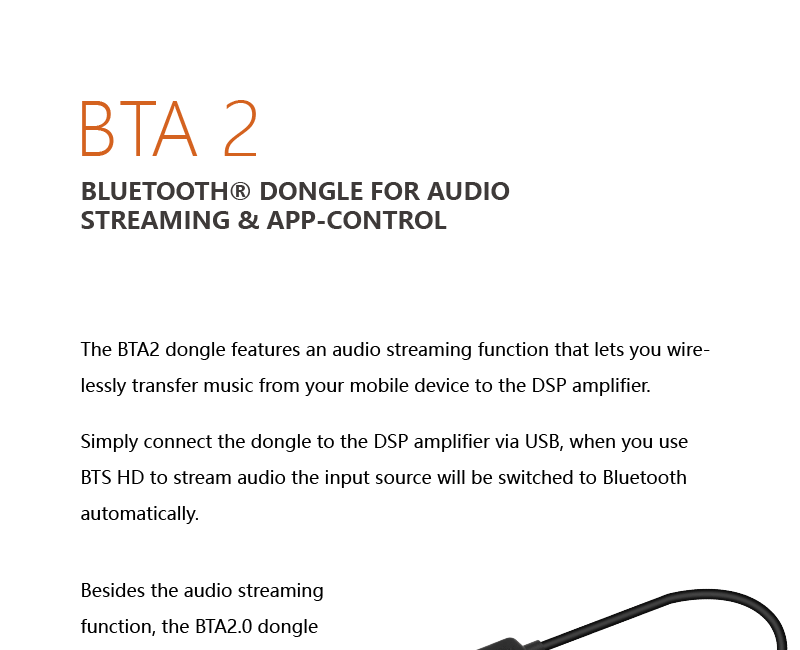 BTA 2

BLUETOOTH® DONGLE FOR AUDIO STREAMING & APP-CONTROL

The BTA2 dongle features an audio streaming function that lets you wirelessly transfer music from your mobile device to the DSP amplifier.

Simply connect the dongle to the DSP amplifier via USB, when you use BTS HD to stream audio the input source will be switched to Bluetooth automatically.

Besides the audio streaming function, the BTA2.0 dongle